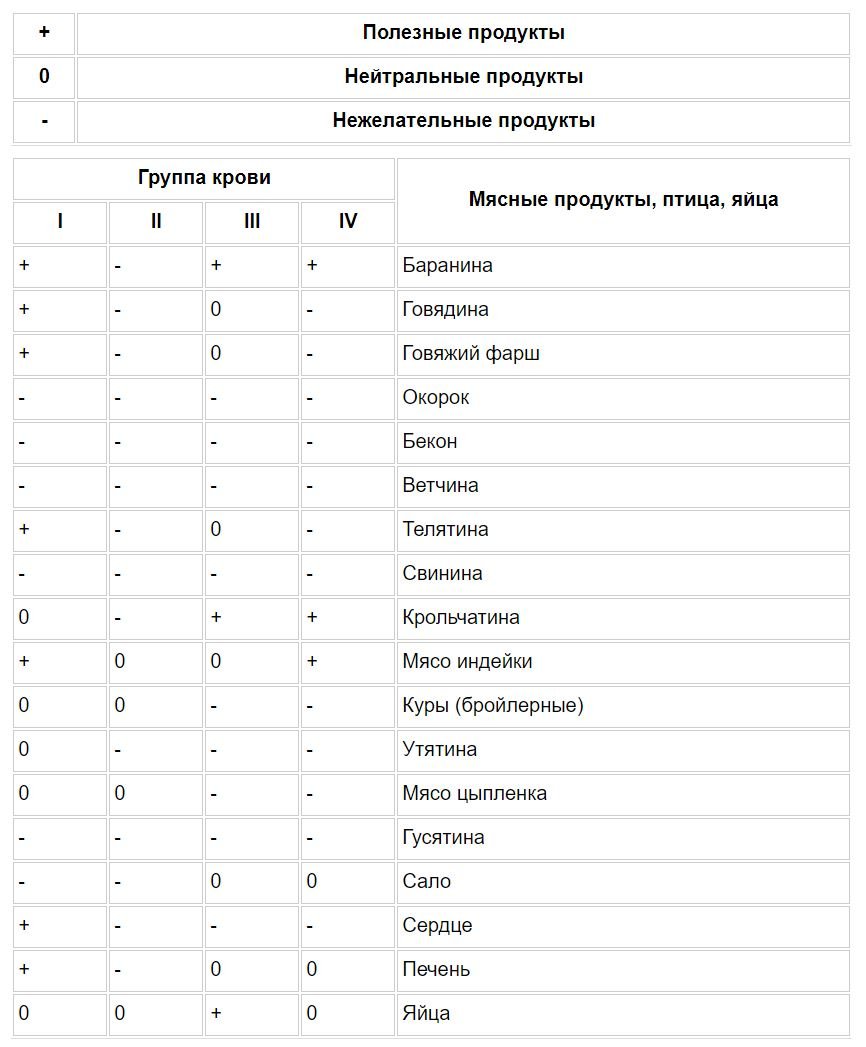 | + | Полезные продукты |
|---|---|
| 0 | Нейтральные продукты |
| - | Нежелательные продукты |

| Группа крови | | | | Мясные продукты, птица, яйца |
|---|---|---|---|---|
| I | II | III | IV | |
| + | - | + | + | Баранина |
| + | - | 0 | - | Говядина |
| + | - | 0 | - | Говяжий фарш |
| - | - | - | - | Окорок |
| - | - | - | - | Бекон |
| - | - | - | - | Ветчина |
| + | - | 0 | - | Телятина |
| - | - | - | - | Свинина |
| 0 | - | + | + | Крольчатина |
| + | 0 | 0 | + | Мясо индейки |
| 0 | 0 | - | - | Куры (бройлерные) |
| 0 | - | - | - | Утятина |
| 0 | 0 | - | - | Мясо цыпленка |
| - | - | - | - | Гусятина |
| - | - | 0 | 0 | Сало |
| + | - | - | - | Сердце |
| + | - | 0 | 0 | Печень |
| 0 | 0 | + | 0 | Яйца |